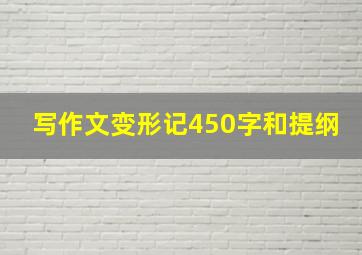 写作文变形记450字和提纲